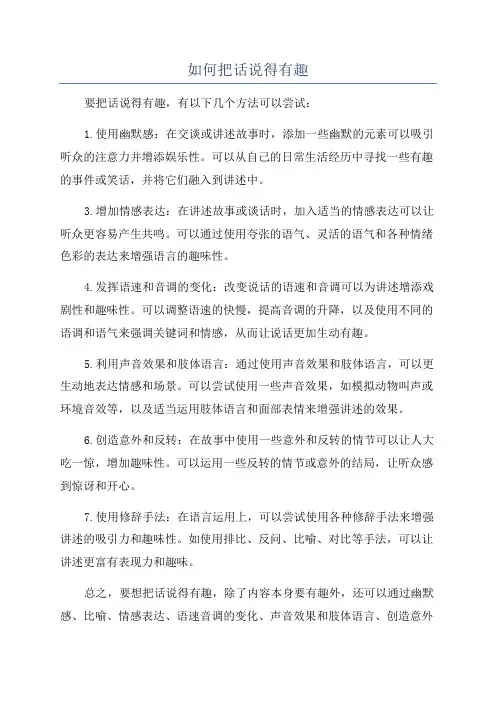 如何把话说得有趣

要把话说得有趣，有以下几个方法可以尝试：

1.使用幽默感：在交谈或讲述故事时，添加一些幽默的元素可以吸引听众的注意力并增添娱乐性。可以从自己的日常生活经历中寻找一些有趣的事件或笑话，并将它们融入到讲述中。

3.增加情感表达：在讲述故事或谈话时，加入适当的情感表达可以让听众更容易产生共鸣。可以通过使用夸张的语气、灵活的语气和各种情绪色彩的表达来增强语言的趣味性。

4.发挥语速和音调的变化：改变说话的语速和音调可以为讲述增添戏剧性和趣味性。可以调整语速的快慢，提高音调的升降，以及使用不同的语调和语气来强调关键词和情感，从而让说话更加生动有趣。

5.利用声音效果和肢体语言：通过使用声音效果和肢体语言，可以更生动地表达情感和场景。可以尝试使用一些声音效果，如模拟动物叫声或环境音效等，以及适当运用肢体语言和面部表情来增强讲述的效果。

6.创造意外和反转：在故事中使用一些意外和反转的情节可以让人大吃一惊，增加趣味性。可以运用一些反转的情节或意外的结局，让听众感到惊讶和开心。

7.使用修辞手法：在语言运用上，可以尝试使用各种修辞手法来增强讲述的吸引力和趣味性。如使用排比、反问、比喻、对比等手法，可以让讲述更富有表现力和趣味。

总之，要想把话说得有趣，除了内容本身要有趣外，还可以通过幽默感、比喻、情感表达、语速音调的变化、声音效果和肢体语言、创造意外